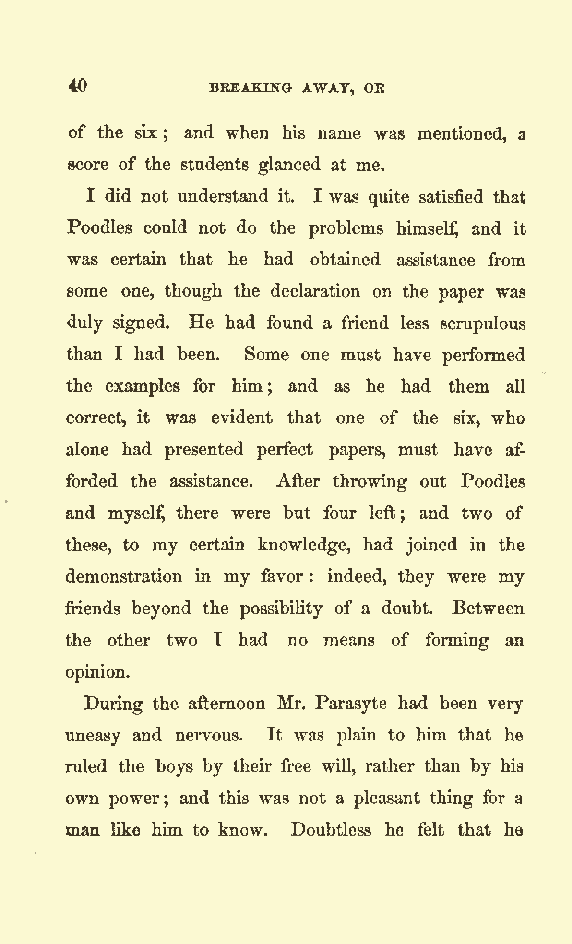 40 BREAKING AWAY, OR

of the six; and when his name was mentioned, a score of the students glanced at me.

I did not understand it. I was quite satisfied that Poodles could not do the problems himself, and it was certain that he had obtained assistance from some one, though the declaration on the paper was duly signed. He had found a friend less scrupulous than I had been. Some one must have performed the examples for him; and as he had them all correct, it was evident that one of the six, who alone had presented perfect papers, must have afforded the assistance. After throwing out Poodles and myself, there were but four left; and two of these, to my certain knowledge, had joined in the demonstration in my favor: indeed, they were my friends beyond the possibility of a doubt. Between the other two I had no means of forming an opinion.

During the afternoon Mr. Parasyte had been very uneasy and nervous. It was plain to him that he ruled the boys by their free will, rather than by his own power; and this was not a pleasant thing for a man like him to know. Doubtless he felt that he